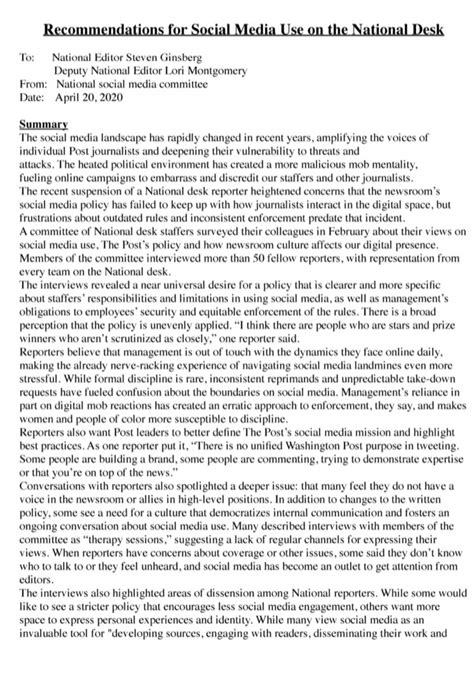 Recommendations for Social Media Use on the National Desk

To: National Editor Steven Ginsberg
Deputy National Editor Lori Montgomery
From: National social media committee
Date: April 20, 2020

Summary
The social media landscape has rapidly changed in recent years, amplifying the voices of individual Post journalists and deepening their vulnerability to threats and attacks. The heated political environment has created a more malicious mob mentality, fueling online campaigns to embarrass and discredit our staffers and other journalists.
The recent suspension of a National desk reporter heightened concerns that the newsroom's social media policy has failed to keep up with how journalists interact in the digital space, but frustrations about outdated rules and inconsistent enforcement predate that incident.
A committee of National desk staffers surveyed their colleagues in February about their views on social media use, The Post's policy and how newsroom culture affects our digital presence. Members of the committee interviewed more than 50 fellow reporters, with representation from every team on the National desk.
The interviews revealed a near universal desire for a policy that is clearer and more specific about staffers' responsibilities and limitations in using social media, as well as management's obligations to employees' security and equitable enforcement of the rules. There is a broad perception that the policy is unevenly applied. "I think there are people who are stars and prize winners who aren't scrutinized as closely," one reporter said.
Reporters believe that management is out of touch with the dynamics they face online daily, making the already nerve-racking experience of navigating social media landmines even more stressful. While formal discipline is rare, inconsistent reprimands and unpredictable take-down requests have fueled confusion about the boundaries on social media. Management's reliance in part on digital mob reactions has created an erratic approach to enforcement, they say, and makes women and people of color more susceptible to discipline.
Reporters also want Post leaders to better define The Post's social media mission and highlight best practices. As one reporter put it, "There is no unified Washington Post purpose in tweeting. Some people are building a brand, some people are commenting, trying to demonstrate expertise or that you're on top of the news."
Conversations with reporters also spotlighted a deeper issue: that many feel they do not have a voice in the newsroom or allies in high-level positions. In addition to changes to the written policy, some see a need for a culture that democratizes internal communication and fosters an ongoing conversation about social media use. Many described interviews with members of the committee as "therapy sessions," suggesting a lack of regular channels for expressing their views. When reporters have concerns about coverage or other issues, some said they don't know who to talk to or they feel unheard, and social media has become an outlet to get attention from editors.
The interviews also highlighted areas of dissension among National reporters. While some would like to see a stricter policy that encourages less social media engagement, others want more space to express personal experiences and identity. While many view social media as an invaluable tool for "developing sources, engaging with readers, disseminating their work and